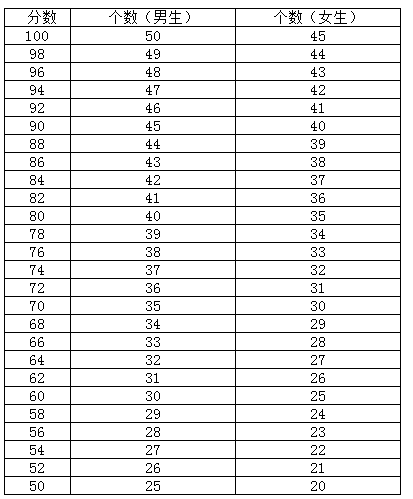 | 分数 | 个数（男生） | 个数（女生） |
|---|---|---|
| 100 | 50 | 45 |
| 98 | 49 | 44 |
| 96 | 48 | 43 |
| 94 | 47 | 42 |
| 92 | 46 | 41 |
| 90 | 45 | 40 |
| 88 | 44 | 39 |
| 86 | 43 | 38 |
| 84 | 42 | 37 |
| 82 | 41 | 36 |
| 80 | 40 | 35 |
| 78 | 39 | 34 |
| 76 | 38 | 33 |
| 74 | 37 | 32 |
| 72 | 36 | 31 |
| 70 | 35 | 30 |
| 68 | 34 | 29 |
| 66 | 33 | 28 |
| 64 | 32 | 27 |
| 62 | 31 | 26 |
| 60 | 30 | 25 |
| 58 | 29 | 24 |
| 56 | 28 | 23 |
| 54 | 27 | 22 |
| 52 | 26 | 21 |
| 50 | 25 | 20 |